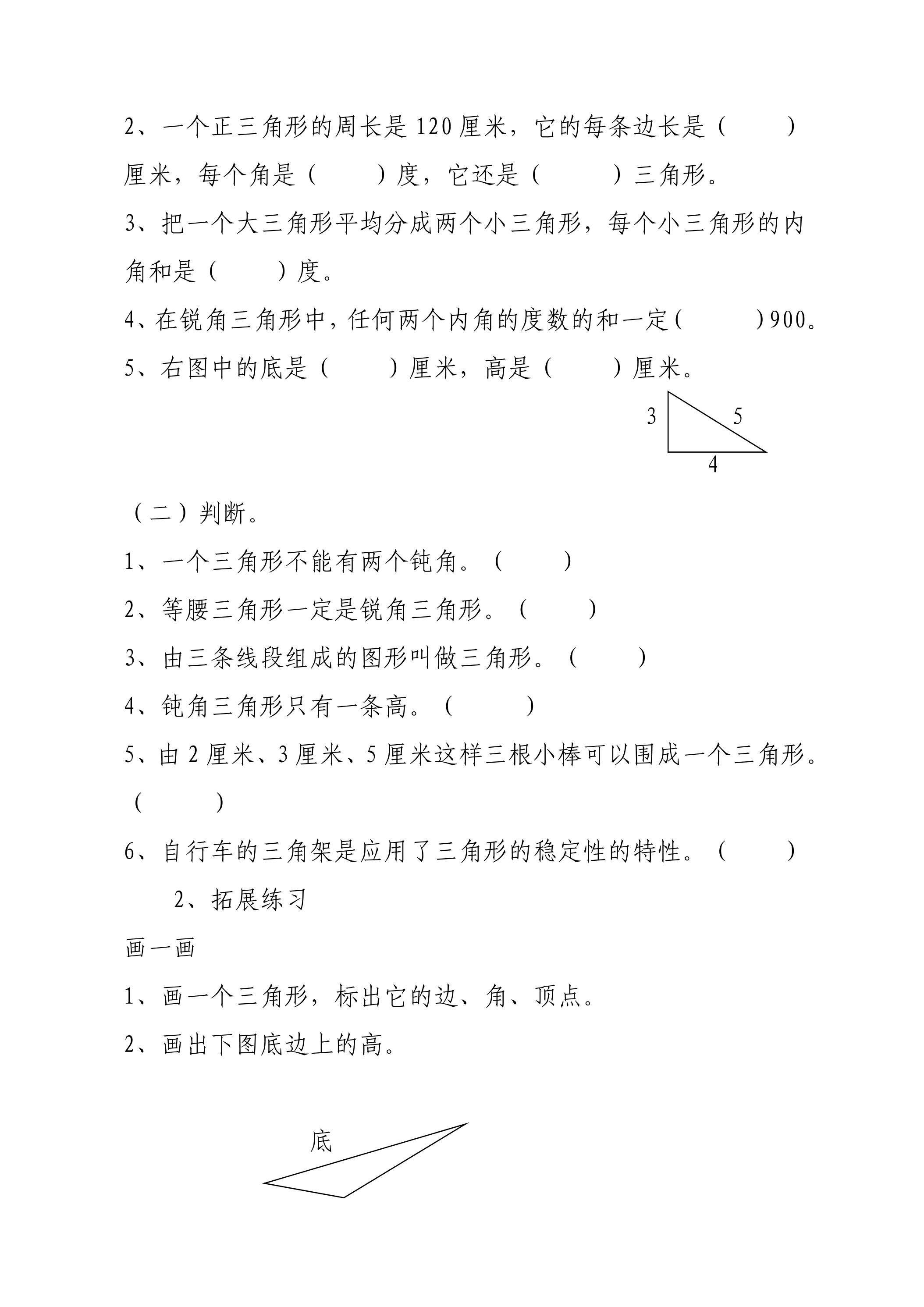 2、一个正三角形的周长是120厘米，它的每条边长是（　　）厘米，每个角是（　　）度，它还是（　　）三角形。

3、把一个大三角形平均分成两个小三角形，每个小三角形的内角和是（　　）度。

4、在锐角三角形中，任何两个内角的度数的和一定（　　）900。

5、右图中的底是（　　）厘米，高是（　　）厘米。

3
5
4

（二）判断。

1、一个三角形不能有两个钝角。（　　）

2、等腰三角形一定是锐角三角形。（　　）

3、由三条线段组成的图形叫做三角形。（　　）

4、钝角三角形只有一条高。（　　）

5、由2厘米、3厘米、5厘米这样三根小棒可以围成一个三角形。（　　）

6、自行车的三角架是应用了三角形的稳定性的特性。（　　）

2、拓展练习

画一画

1、画一个三角形，标出它的边、角、顶点。

2、画出下图底边上的高。

底